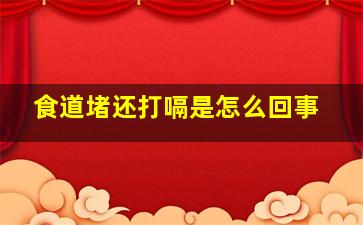 食道堵还打嗝是怎么回事